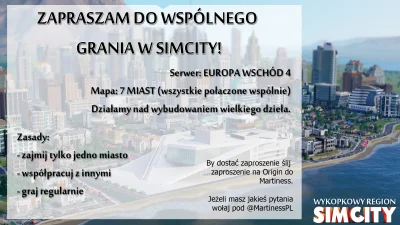 ZAPRASZAM DO WSPÓLNEGO

GRANIA W SIMCITY!

Serwer: EUROPA WSCHÓD 4

Mapa: 7 MIAST (wszystkie połaczone wspólnie)

Działamy nad wybudowaniem wielkiego dzieła.

Zasady:

- zajmij tylko jedno miasto

- współpracuj z innymi

- graj regularnie

By dostać zaproszenie ślij zaproszenie na Origin do Martiness.

Jeżeli masz jakieś pytania wołaj pod @MartinessPL

WYKOPKOWY REGION
SIMCITY